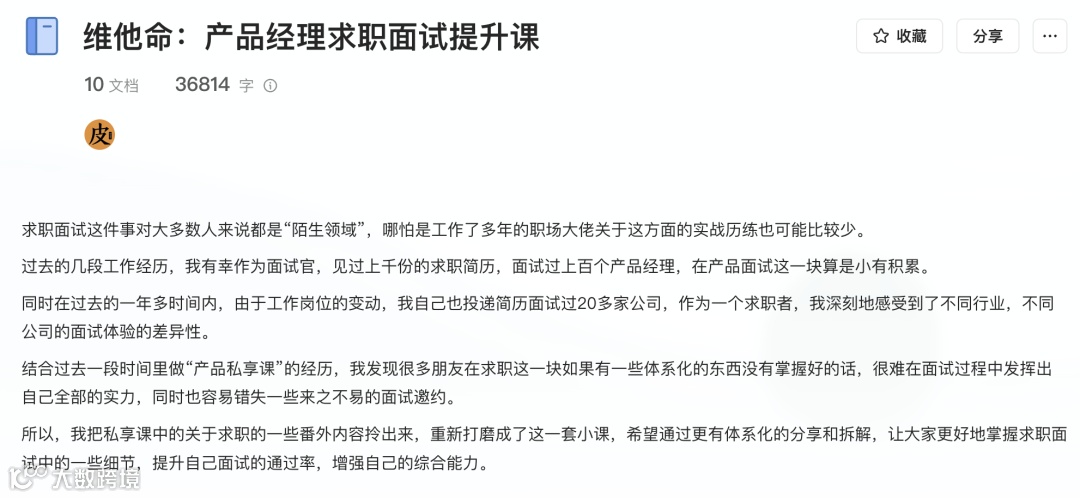 维他命：产品经理求职面试提升课

收藏 分享 ···

10 文档 36814 字

皮

求职面试这件事对大多数人来说都是“陌生领域”，哪怕是工作了多年的职场大佬关于这方面的实战历练也可能比较少。

过去的几段工作经历，我有幸作为面试官，见过上千份的求职简历，面试过上百个产品经理，在产品面试这一块算是小有积累。

同时在过去的一年多时间内，由于工作岗位的变动，我自己也投递简历面试过20多家公司，作为一个求职者，我深刻地感受到了不同行业，不同公司的面试体验的差异性。

结合过去一段时间里做“产品私享课”的经历，我发现很多朋友在求职这一块如果有一些体系化的东西没有掌握好的话，很难在面试过程中发挥出自己全部的实力，同时也容易错失一些来之不易的面试邀约。

所以，我把私享课中的关于求职的一些番外内容拎出来，重新打磨成了这一套小课，希望通过更有体系化的分享和拆解，让大家更好地掌握求职面试中的一些细节，提升自己面试的通过率，增强自己的综合能力。

大数跨境